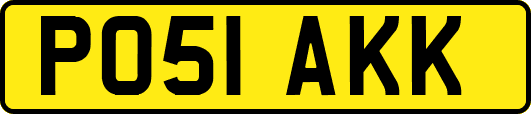 PO51 AKK